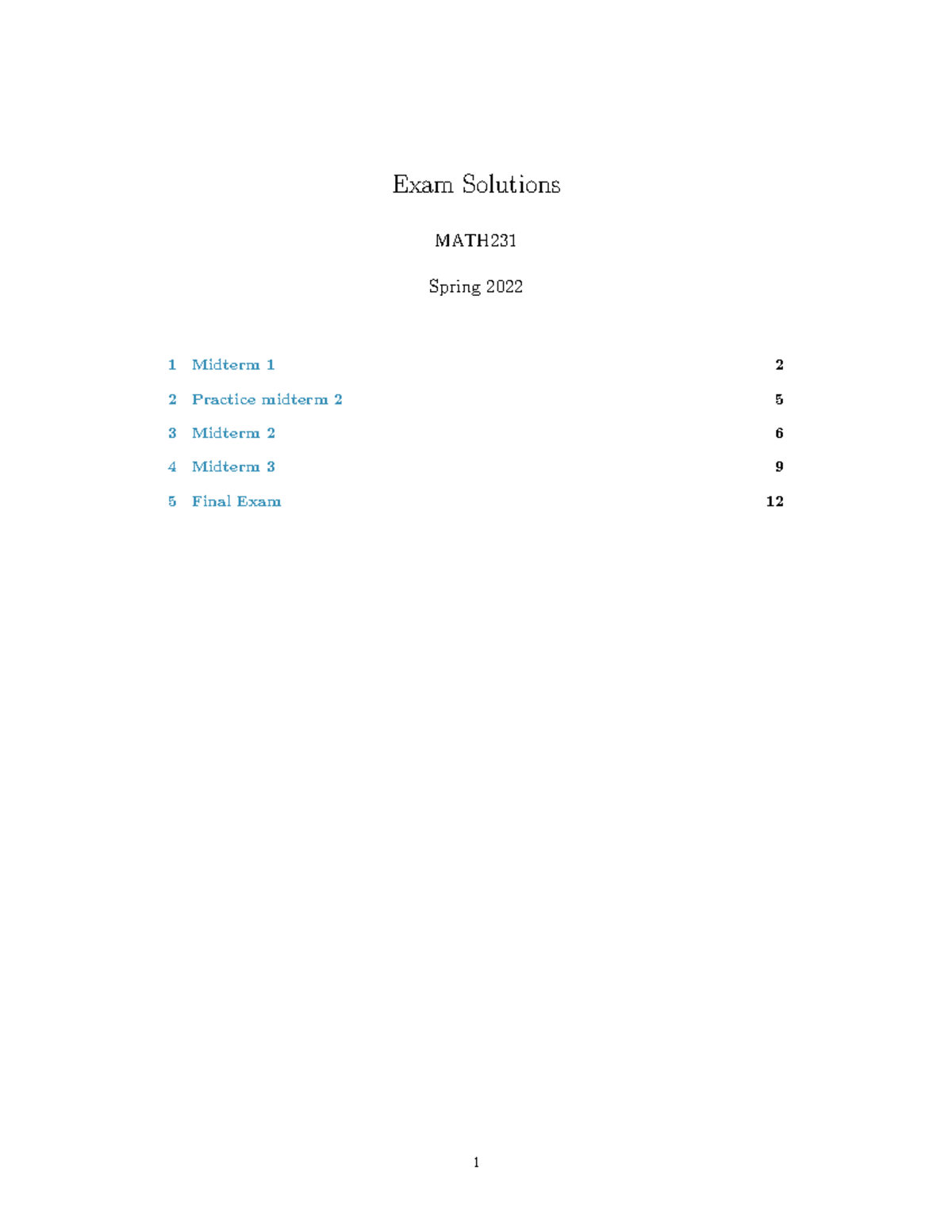 Exam Solutions

MATH231

Spring 2022

1 Midterm 1 2

2 Practice midterm 2 5

3 Midterm 2 6

4 Midterm 3 9

5 Final Exam 12

1